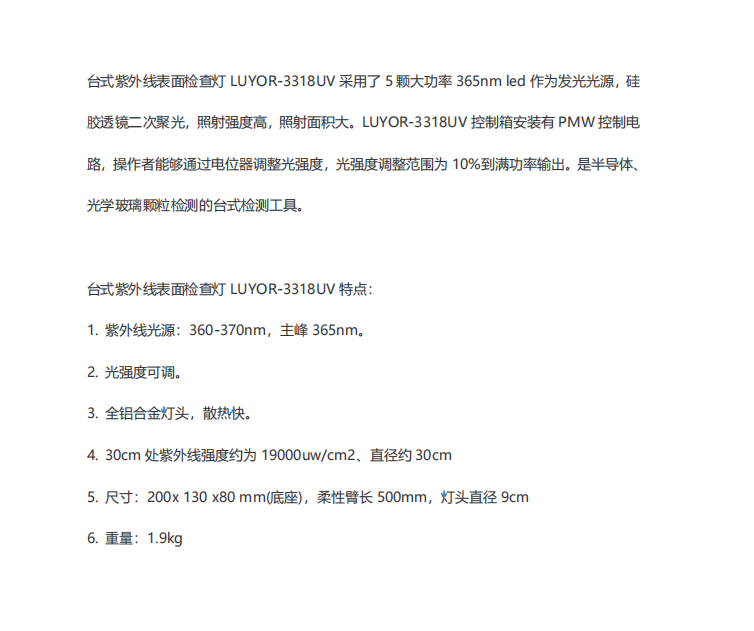 台式紫外线表面检查灯 LUYOR-3318UV 采用了 5 颗大功率 365nm led 作为发光光源，硅胶透镜二次聚光，照射强度高，照射面积大。LUYOR-3318UV 控制箱安装有 PMW 控制电路，操作者能够通过电位器调整光强度，光强度调整范围为 10%到满功率输出。是半导体、光学玻璃颗粒检测的台式检测工具。

台式紫外线表面检查灯 LUYOR-3318UV 特点：

1. 紫外线光源：360-370nm，主峰 365nm。

2. 光强度可调。

3. 全铝合金灯头，散热快。

4. 30cm 处紫外线强度约为 19000uw/cm2、直径约 30cm

5. 尺寸：200x 130 x80 mm(底座)，柔性臂长 500mm，灯头直径 9cm

6. 重量：1.9kg